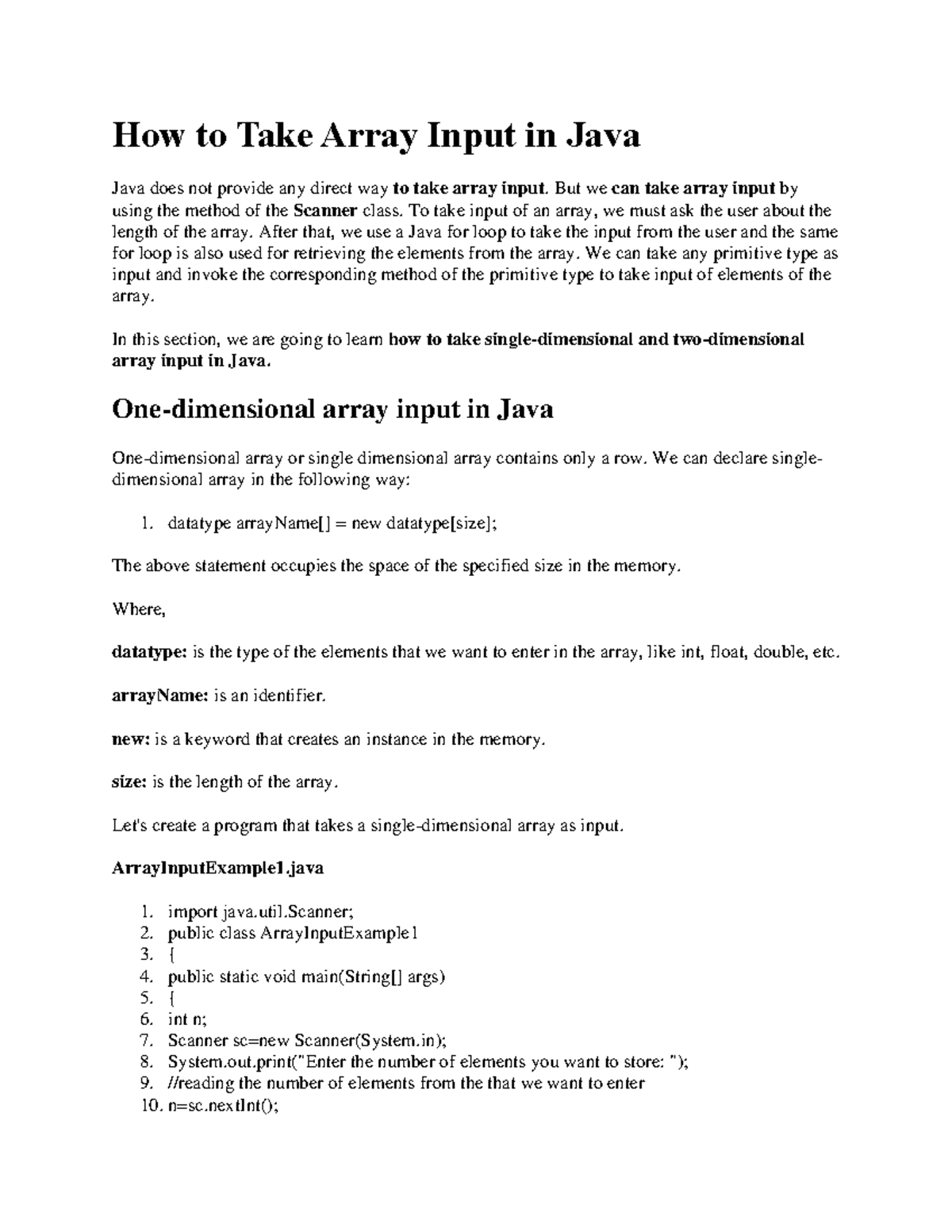 How to Take Array Input in Java

Java does not provide any direct way to take array input. But we can take array input by using the method of the Scanner class. To take input of an array, we must ask the user about the length of the array. After that, we use a Java for loop to take the input from the user and the same for loop is also used for retrieving the elements from the array. We can take any primitive type as input and invoke the corresponding method of the primitive type to take input of elements of the array.

In this section, we are going to learn how to take single-dimensional and two-dimensional array input in Java.

One-dimensional array input in Java

One-dimensional array or single dimensional array contains only a row. We can declare single-dimensional array in the following way:

1. datatype arrayName[] = new datatype[size];

The above statement occupies the space of the specified size in the memory.

Where,

datatype: is the type of the elements that we want to enter in the array, like int, float, double, etc.

arrayName: is an identifier.

new: is a keyword that creates an instance in the memory.

size: is the length of the array.

Let's create a program that takes a single-dimensional array as input.

ArrayInputExample1.java

1. import java.util.Scanner;
2. public class ArrayInputExample1
3. {
4. public static void main(String[] args)
5. {
6. int n;
7. Scanner sc=new Scanner(System.in);
8. System.out.print("Enter the number of elements you want to store: ");
9. //reading the number of elements from the that we want to enter
10. n=sc.nextInt();